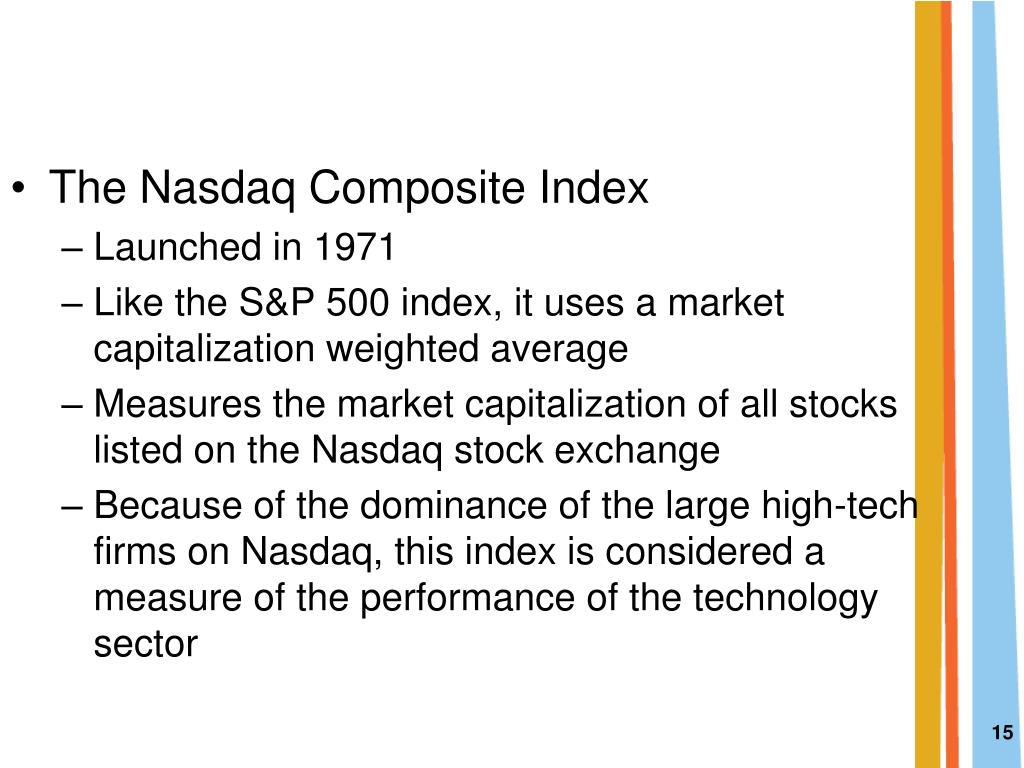 • The Nasdaq Composite Index

– Launched in 1971

– Like the S&P 500 index, it uses a market capitalization weighted average

– Measures the market capitalization of all stocks listed on the Nasdaq stock exchange

– Because of the dominance of the large high-tech firms on Nasdaq, this index is considered a measure of the performance of the technology sector

15